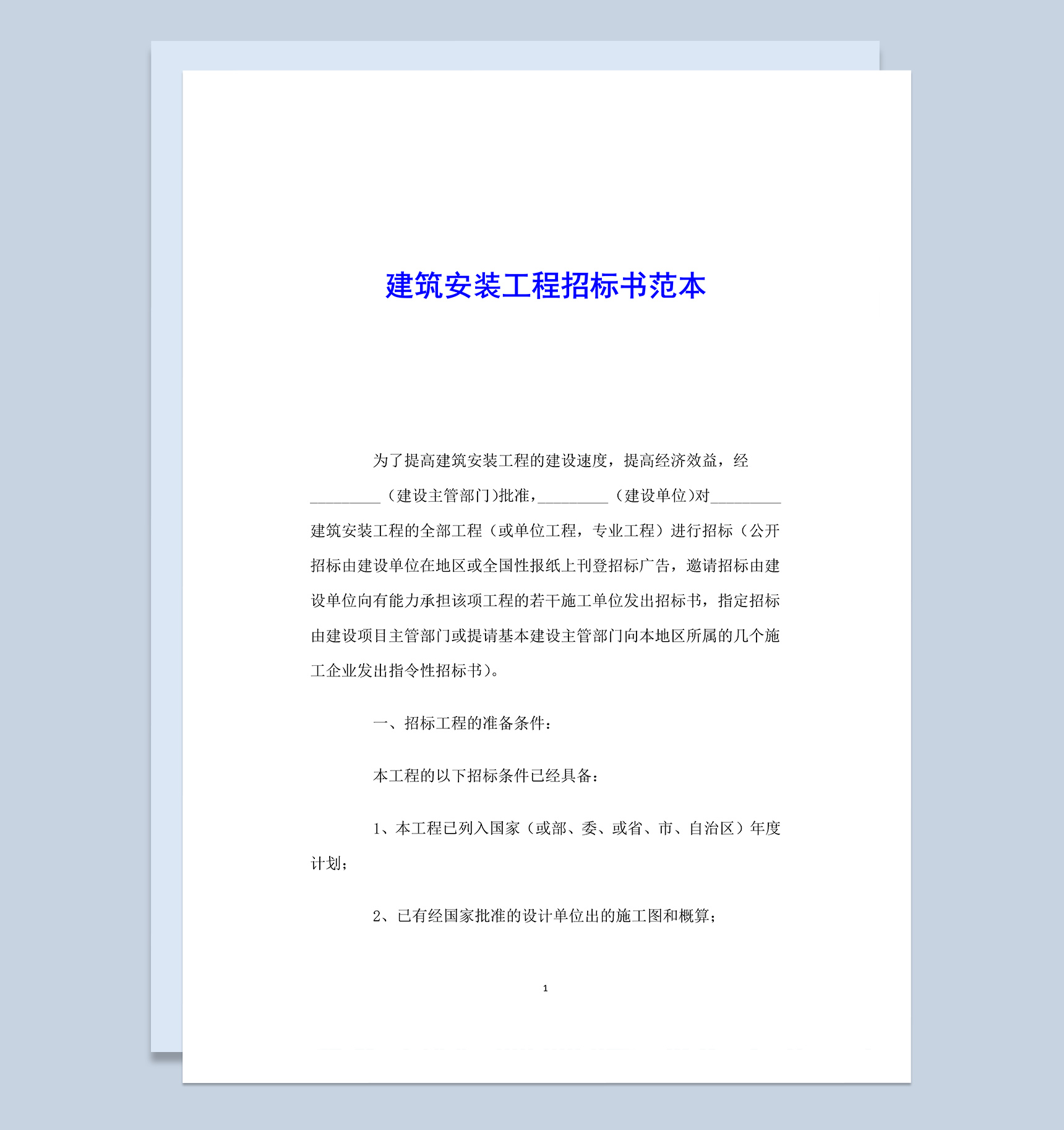 建筑安装工程招标书范本

为了提高建筑安装工程的建设速度，提高经济效益，经_________（建设主管部门)批准，_________（建设单位)对_________建筑安装工程的全部工程（或单位工程，专业工程）进行招标（公开招标由建设单位在地区或全国性报纸上刊登招标广告，邀请招标由建设单位向有能力承担该项工程的若干施工单位发出招标书，指定招标由建设项目主管部门或提请基本建设主管部门向本地区所属的几个施工企业发出指令性招标书)。

一、招标工程的准备条件：

本工程的以下招标条件已经具备：

1、本工程已列入国家（或部、委、或省、市、自治区）年度计划；

2、已有经国家批准的设计单位出的施工图和概算；

1